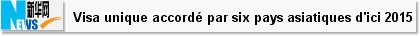 新华网 NEWS

Visa unique accordé par six pays asiatiques d'ici 2015